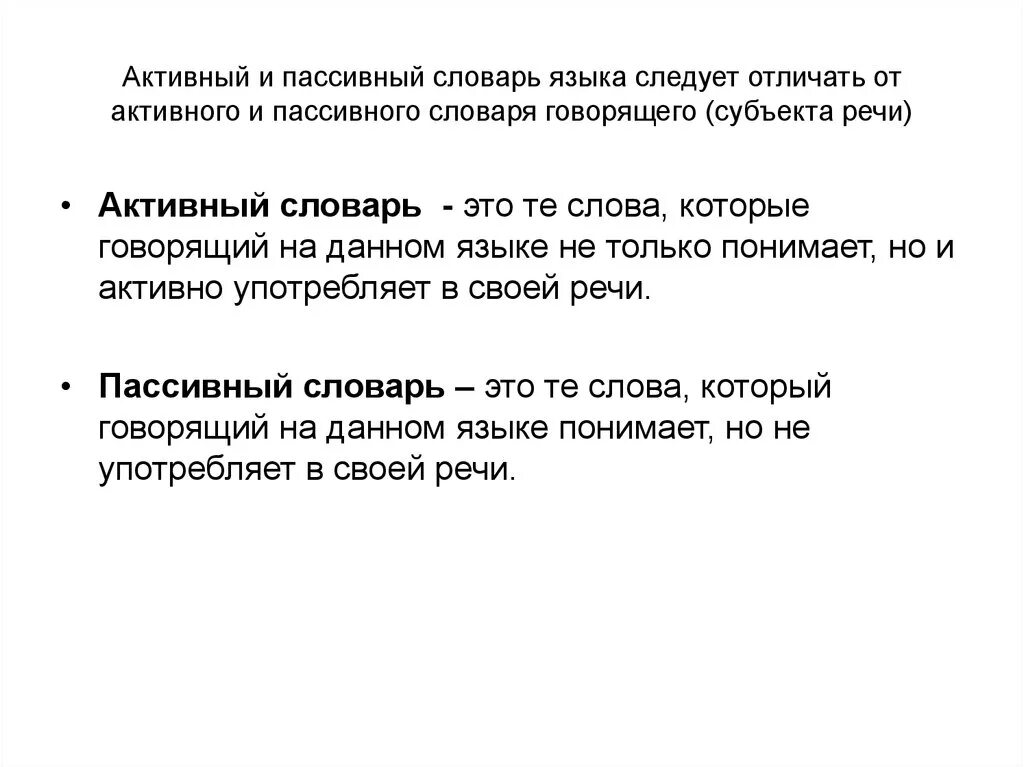 Активный и пассивный словарь языка следует отличать от активного и пассивного словаря говорящего (субъекта речи)

• Активный словарь - это те слова, которые говорящий на данном языке не только понимает, но и активно употребляет в своей речи.

• Пассивный словарь – это те слова, который говорящий на данном языке понимает, но не употребляет в своей речи.